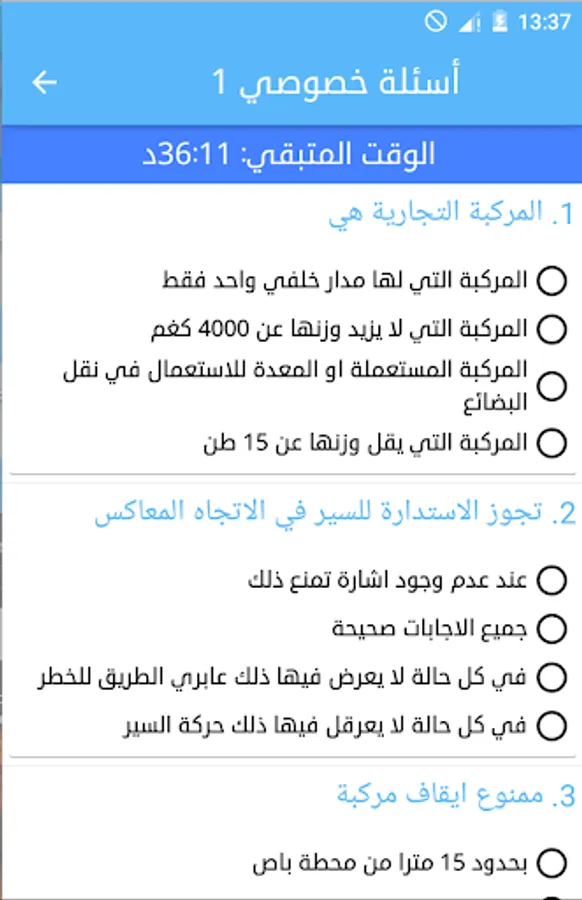 13:37

أسئلة خصوصي 1

الوقت المتبقي: 36:11د

1. المركبة التجارية هي

المركبة التي لها مدار خلفي واحد فقط

المركبة التي لا يزيد وزنها عن 4000 كغم

المركبة المستعملة او المعدة للاستعمال في نقل البضائع

المركبة التي يقل وزنها عن 15 طن

2. تجوز الاستدارة للسير في الاتجاه المعاكس

عند عدم وجود اشارة تمنع ذلك

جميع الاجابات صحيحة

في كل حالة لا يعرض فيها ذلك عابري الطريق للخطر

في كل حالة لا يعرقل فيها ذلك حركة السير

3. ممنوع ايقاف مركبة

بحدود 15 مترا من محطة باص